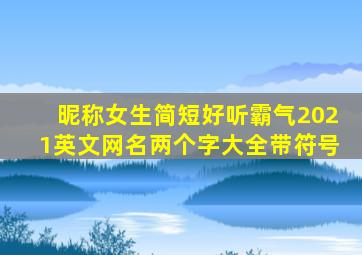 昵称女生简短好听霸气2021英文网名两个字大全带符号